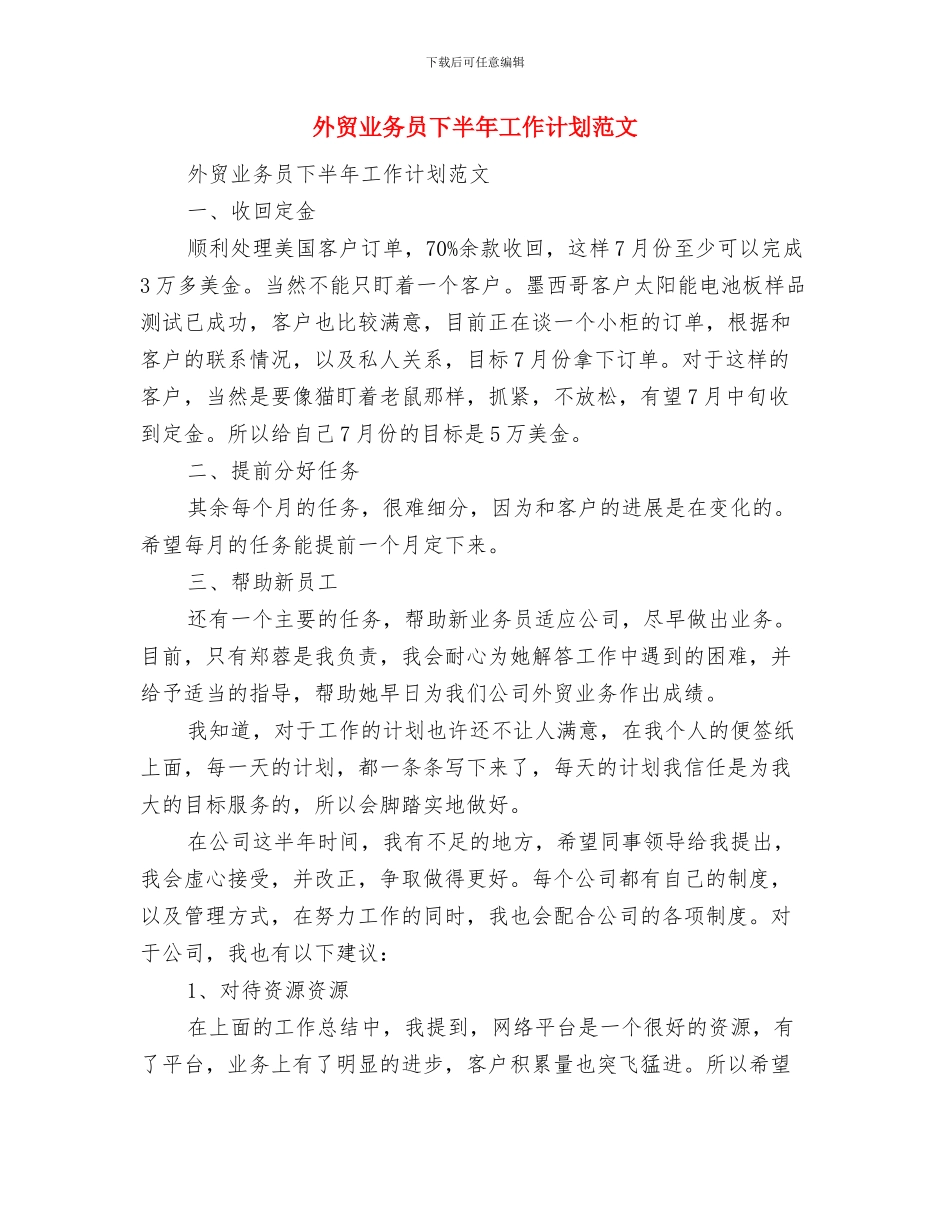 下载后可任意编辑

外贸业务员下半年工作计划范文

外贸业务员下半年工作计划范文

一、收回定金

顺利处理美国客户订单，70%余款收回，这样7月份至少可以完成3万多美金。当然不能只盯着一个客户。墨西哥客户太阳能电池板样品测试已成功，客户也比较满意，目前正在谈一个小柜的订单，根据和客户的联系情况，以及私人关系，目标7月份拿下订单。对于这样的客户，当然是要像猫盯着老鼠那样，抓紧，不放松，有望7月中旬收到定金。所以给自己7月份的目标是5万美金。

二、提前分好任务

其余每个月的任务，很难细分，因为和客户的进展是在变化的。希望每月的任务能提前一个月定下来。

三、帮助新员工

还有一个主要的任务，帮助新业务员适应公司，尽早做出业务。目前，只有郑蓉是我负责，我会耐心为她解答工作中遇到的困难，并给予适当的指导，帮助她早日为我们公司外贸业务作出成绩。

我知道，对于工作的计划也许还不让人满意，在我个人的便签纸上面，每一天的计划，都一条条写下来了，每天的计划我信任是为我大的目标服务的，所以会脚踏实地做好。

在公司这半年时间，我有不足的地方，希望同事领导给我提出，我会虚心接受，并改正，争取做得更好。每个公司都有自己的制度，以及管理方式，在努力工作的同时，我也会配合公司的各项制度。对于公司，我也有以下建议：

1、对待资源资源

在上面的工作总结中，我提到，网络平台是一个很好的资源，有了平台，业务上有了明显的进步，客户积累量也突飞猛进。所以希望